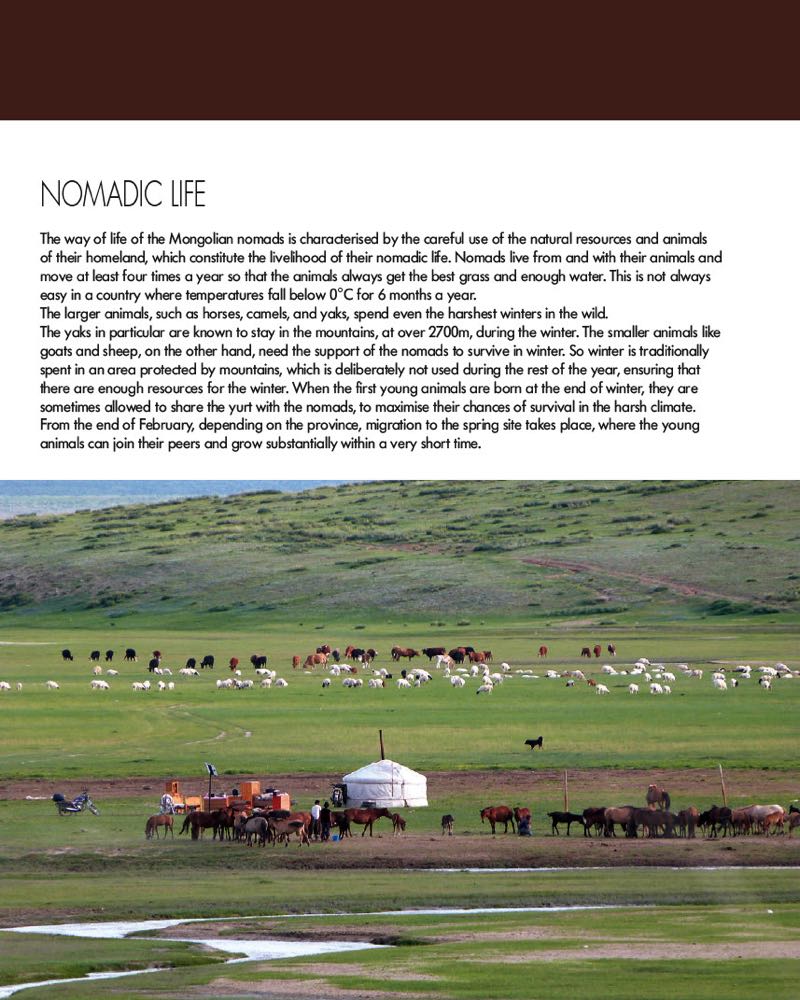 NOMADIC LIFE

The way of life of the Mongolian nomads is characterised by the careful use of the natural resources and animals of their homeland, which constitute the livelihood of their nomadic life. Nomads live from and with their animals and move at least four times a year so that the animals always get the best grass and enough water. This is not always easy in a country where temperatures fall below 0°C for 6 months a year.
The larger animals, such as horses, camels, and yaks, spend even the harshest winters in the wild.
The yaks in particular are known to stay in the mountains, at over 2700m, during the winter. The smaller animals like goats and sheep, on the other hand, need the support of the nomads to survive in winter. So winter is traditionally spent in an area protected by mountains, which is deliberately not used during the rest of the year, ensuring that there are enough resources for the winter. When the first young animals are born at the end of winter, they are sometimes allowed to share the yurt with the nomads, to maximise their chances of survival in the harsh climate. From the end of February, depending on the province, migration to the spring site takes place, where the young animals can join their peers and grow substantially within a very short time.